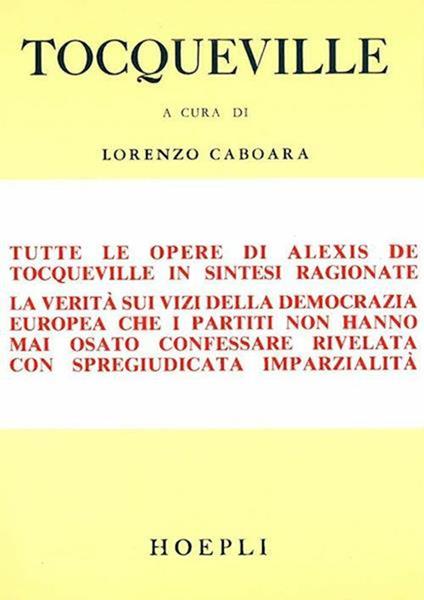 TOCQUEVILLE

A CURA DI

LORENZO CABOARA

TUTTE LE OPERE DI ALEXIS DE TOCQUEVILLE IN SINTESI RAGIONATE

LA VERITÀ SUI VIZI DELLA DEMOCRAZIA EUROPEA CHE I PARTITI NON HANNO MAI OSATO CONFESSARE RIVELATA CON SPREGIUDICATA IMPARZIALITÀ

HOEPLI